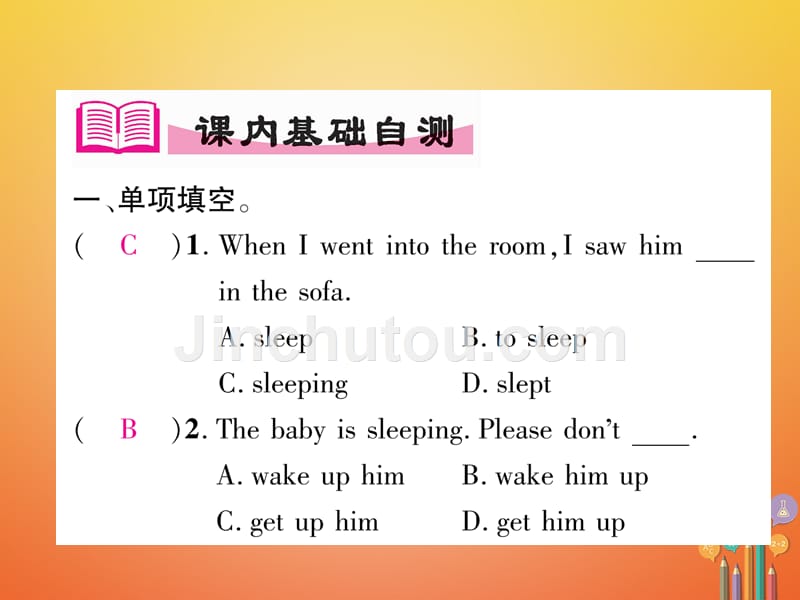 课内基础自测

一、单项填空。

( C )1. When I went into the room, I saw him ____ in the sofa.

A. sleep B. to sleep

C. sleeping D. slept

( B )2. The baby is sleeping. Please don't ____.

A. wake up him B. wake him up

C. get up him D. get him up

Jinchutou.com